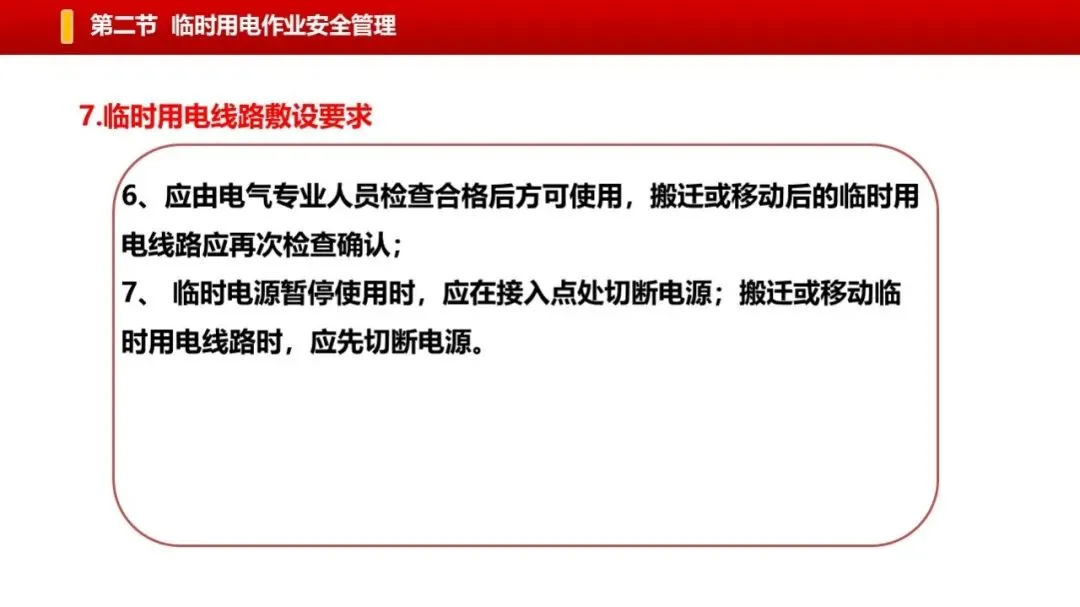 第二节 临时用电作业安全管理

7.临时用电线路敷设要求

6、应由电气专业人员检查合格后方可使用，搬迁或移动后的临时用电线路应再次检查确认；

7、临时电源暂停使用时，应在接入点处切断电源；搬迁或移动临时用电线路时，应先切断电源。